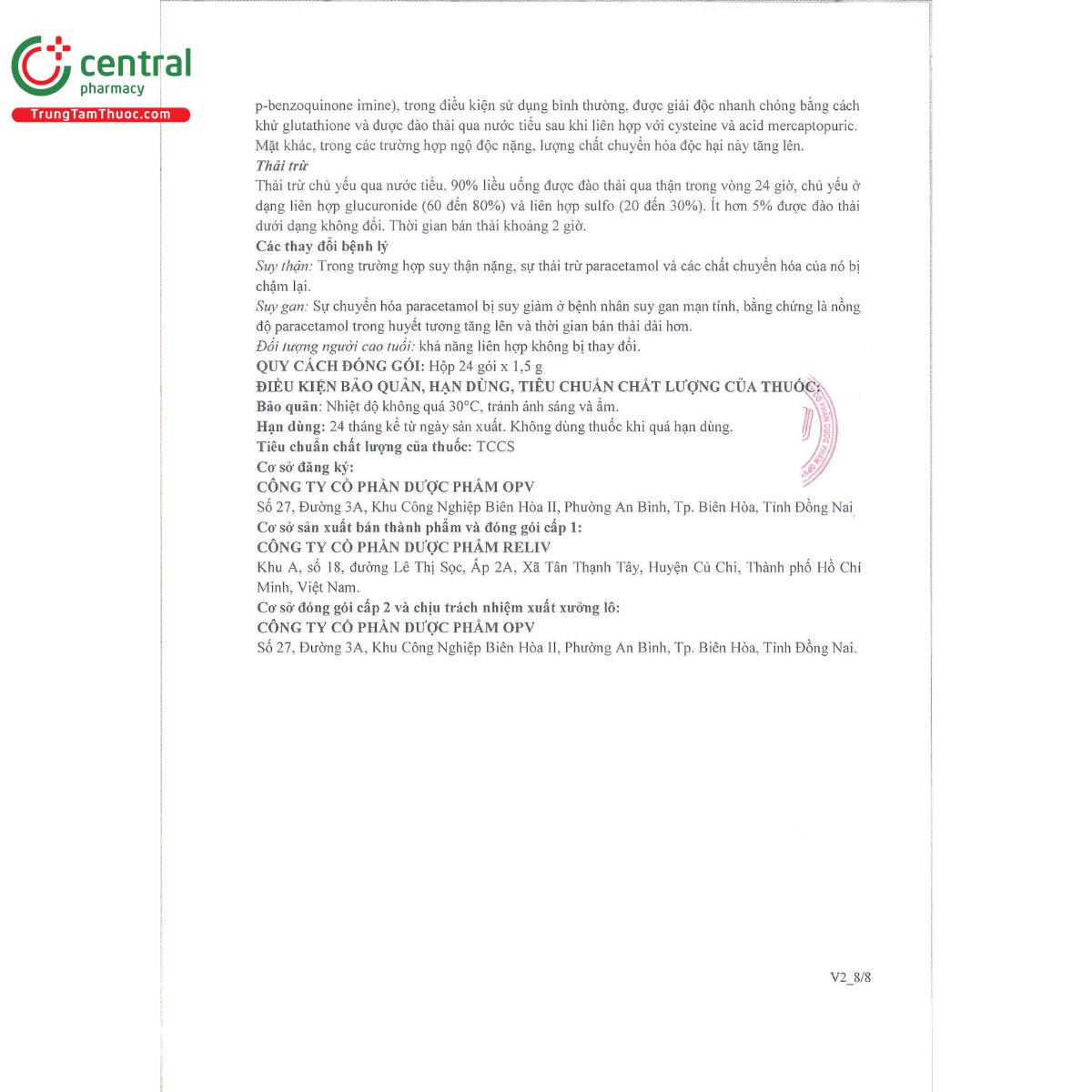 central pharmacy
TrungTamThuoc.com

p-benzoquinone imine), trong điều kiện sử dụng bình thường, được giải độc nhanh chóng bằng cách khử glutathione và được đào thải qua nước tiểu sau khi liên hợp với cysteine và acid mercaptopuric. Mặt khác, trong các trường hợp ngộ độc nặng, lượng chất chuyển hóa độc hại này tăng lên.

Thải trừ

Thải trừ chủ yếu qua nước tiểu. 90% liều uống được đào thải qua thận trong vòng 24 giờ, chủ yếu ở dạng liên hợp glucuronide (60 đến 80%) và liên hợp sulfo (20 đến 30%). Ít hơn 5% được đào thải dưới dạng không đổi. Thời gian bán thải khoảng 2 giờ.

Các thay đổi bệnh lý

Suy thận: Trong trường hợp suy thận nặng, sự thải trừ paracetamol và các chất chuyển hóa của nó bị chậm lại.

Suy gan: Sự chuyển hóa paracetamol bị suy giảm ở bệnh nhân suy gan mạn tính, bằng chứng là nồng độ paracetamol trong huyết tương tăng lên và thời gian bán thải dài hơn.

Đối tượng người cao tuổi: khả năng liên hợp không bị thay đổi.

QUY CÁCH ĐÓNG GÓI: Hộp 24 gói x 1,5 g

ĐIỀU KIỆN BẢO QUẢN, HẠN DÙNG, TIÊU CHUẨN CHẤT LƯỢNG CỦA THUỐC:

Bảo quản: Nhiệt độ không quá 30°C, tránh ánh sáng và ẩm.

Hạn dùng: 24 tháng kể từ ngày sản xuất. Không dùng thuốc khi quá hạn dùng.

Tiêu chuẩn chất lượng của thuốc: TCCS

Cơ sở đăng ký:

CÔNG TY CỔ PHẦN DƯỢC PHẨM OPV

Số 27, Đường 3A, Khu Công Nghiệp Biên Hòa II, Phường An Bình, Tp. Biên Hòa, Tỉnh Đồng Nai

Cơ sở sản xuất bán thành phẩm và đóng gói cấp 1:

CÔNG TY CỔ PHẦN DƯỢC PHẨM RELIV

Khu A, số 18, đường Lê Thị Sọc, Ấp 2A, Xã Tân Thạnh Tây, Huyện Củ Chi, Thành phố Hồ Chí Minh, Việt Nam.

Cơ sở đóng gói cấp 2 và chịu trách nhiệm xuất xưởng lô:

CÔNG TY CỔ PHẦN DƯỢC PHẨM OPV

Số 27, Đường 3A, Khu Công Nghiệp Biên Hòa II, Phường An Bình, Tp. Biên Hòa, Tỉnh Đồng Nai.

V2_8/8